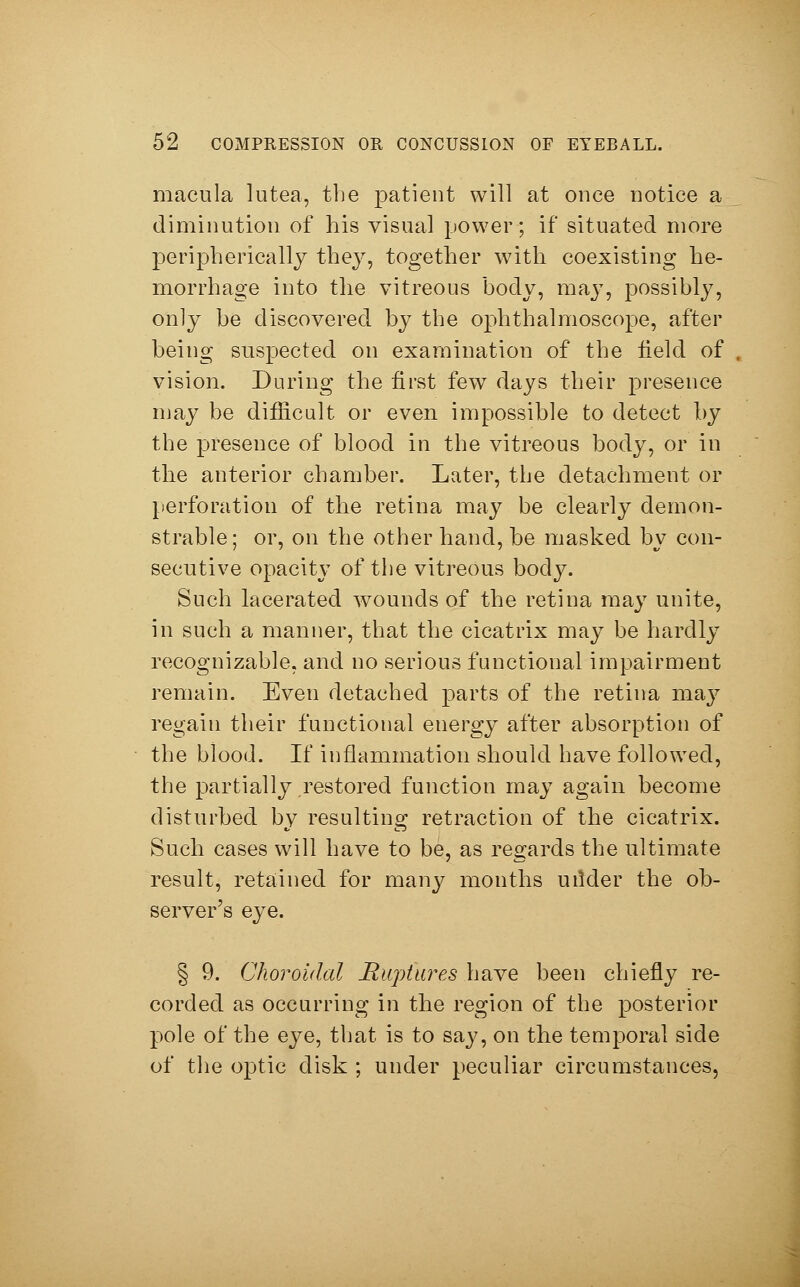 52 COMPRESSION OR CONCUSSION OF EYEBALL.

macula lutea, the patient will at once notice a diminution of his visual power; if situated more peripherically they, together with coexisting hemorrhage into the vitreous body, may, possibly, only be discovered by the ophthalmoscope, after being suspected on examination of the field of vision. During the first few days their presence may be difficult or even impossible to detect by the presence of blood in the vitreous body, or in the anterior chamber. Later, the detachment or perforation of the retina may be clearly demonstrable; or, on the other hand, be masked by consecutive opacity of the vitreous body.

Such lacerated wounds of the retina may unite, in such a manner, that the cicatrix may be hardly recognizable, and no serious functional impairment remain. Even detached parts of the retina may regain their functional energy after absorption of the blood. If inflammation should have followed, the partially restored function may again become disturbed by resulting retraction of the cicatrix. Such cases will have to be, as regards the ultimate result, retained for many months under the observer's eye.

§ 9. Choroidal Ruptures have been chiefly recorded as occurring in the region of the posterior pole of the eye, that is to say, on the temporal side of the optic disk ; under peculiar circumstances,